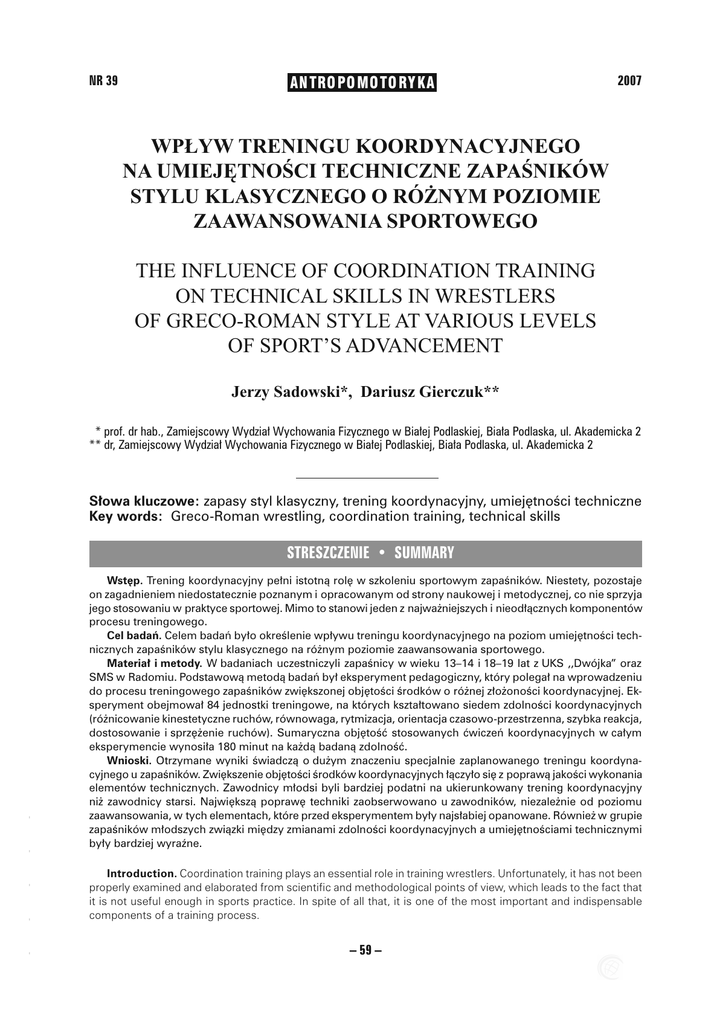 NR 39 ANTROPOMOTORYKA 2007

WPŁYW TRENINGU KOORDYNACYJNEGO NA UMIEJĘTNOŚCI TECHNICZNE ZAPAŚNIKÓW STYLU KLASYCZNEGO O RÓŻNYM POZIOMIE ZAAWANSOWANIA SPORTOWEGO

THE INFLUENCE OF COORDINATION TRAINING ON TECHNICAL SKILLS IN WRESTLERS OF GRECO-ROMAN STYLE AT VARIOUS LEVELS OF SPORT'S ADVANCEMENT

Jerzy Sadowski*, Dariusz Gierczuk**

* prof. dr hab., Zamiejscowy Wydział Wychowania Fizycznego w Białej Podlaskiej, Biała Podlaska, ul. Akademicka 2
** dr, Zamiejscowy Wydział Wychowania Fizycznego w Białej Podlaskiej, Biała Podlaska, ul. Akademicka 2

Słowa kluczowe: zapasy styl klasyczny, trening koordynacyjny, umiejętności techniczne
Key words: Greco-Roman wrestling, coordination training, technical skills

STRESZCZENIE • SUMMARY

Wstęp. Trening koordynacyjny pełni istotną rolę w szkoleniu sportowym zapaśników. Niestety, pozostaje on zagadnieniem niedostatecznie poznanym i opracowanym od strony naukowej i metodycznej, co nie sprzyja jego stosowaniu w praktyce sportowej. Mimo to stanowi jeden z najważniejszych i nieodłącznych komponentów procesu treningowego.

Cel badań. Celem badań było określenie wpływu treningu koordynacyjnego na poziom umiejętności technicznych zapaśników stylu klasycznego na różnym poziomie zaawansowania sportowego.

Materiał i metody. W badaniach uczestniczyli zapaśnicy w wieku 13–14 i 18–19 lat z UKS „Dwójka" oraz SMS w Radomiu. Podstawową metodą badań był eksperyment pedagogiczny, który polegał na wprowadzeniu do procesu treningowego zapaśników zwiększonej objętości środków o różnej złożoności koordynacyjnej. Eksperyment obejmował 84 jednostki treningowe, na których kształtowano siedem zdolności koordynacyjnych (różnicowanie kinestetyczne ruchów, równowaga, rytmizacja, orientacja czasowo-przestrzenna, szybka reakcja, dostosowanie i sprzężenie ruchów). Sumaryczna objętość stosowanych ćwiczeń koordynacyjnych w całym eksperymencie wynosiła 180 minut na każdą badaną zdolność.

Wnioski. Otrzymane wyniki świadczą o dużym znaczeniu specjalnie zaplanowanego treningu koordynacyjnego u zapaśników. Zwiększenie objętości środków koordynacyjnych łączyło się z poprawą jakości wykonania elementów technicznych. Zawodnicy młodsi byli bardziej podatni na ukierunkowany trening koordynacyjny niż zawodnicy starsi. Największą poprawę techniki zaobserwowano u zawodników, niezależnie od poziomu zaawansowania, w tych elementach, które przed eksperymentem były najsłabiej opanowane. Również w grupie zapaśników młodszych związki między zmianami zdolności koordynacyjnych a umiejętnościami technicznymi były bardziej wyraźne.

Introduction. Coordination training plays an essential role in training wrestlers. Unfortunately, it has not been properly examined and elaborated from scientific and methodological points of view, which leads to the fact that it is not useful enough in sports practice. In spite of all that, it is one of the most important and indispensable components of a training process.

– 59 –